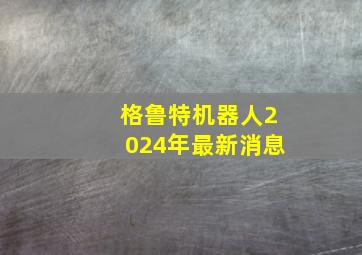 格鲁特机器人2024年最新消息